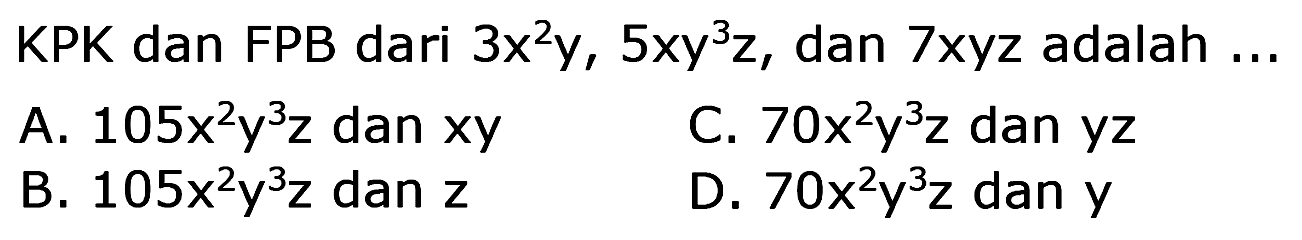 KPK dan FPB dari $3x^2y$, $5xy^3z$, dan $7xyz$ adalah ...

A. $105x^2y^3z$ dan $xy$

B. $105x^2y^3z$ dan $z$

C. $70x^2y^3z$ dan $yz$

D. $70x^2y^3z$ dan $y$